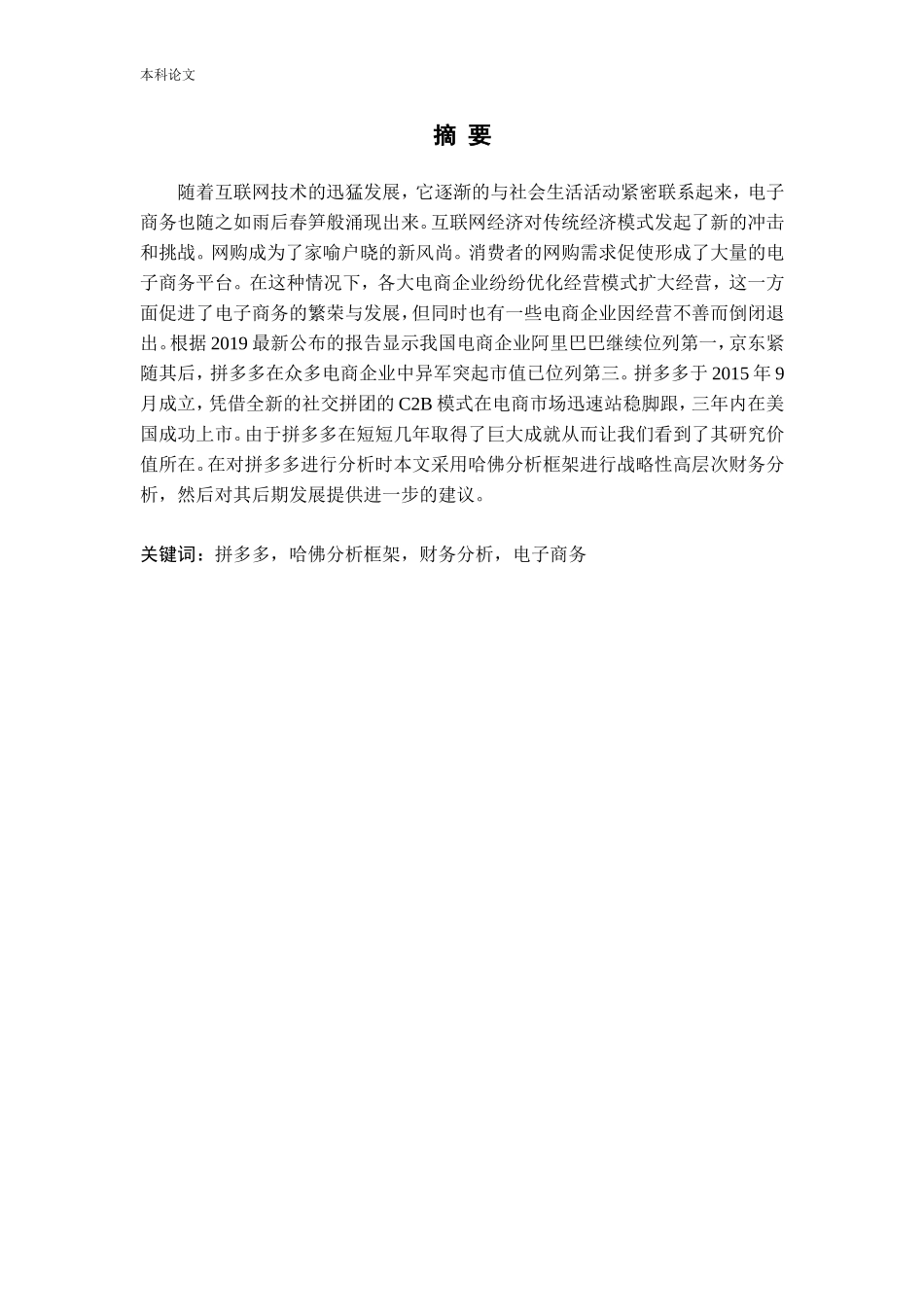 本科论文

摘 要

随着互联网技术的迅猛发展，它逐渐的与社会生活活动紧密联系起来，电子商务也随之如雨后春笋般涌现出来。互联网经济对传统经济模式发起了新的冲击和挑战。网购成为了家喻户晓的新风尚。消费者的网购需求促使形成了大量的电子商务平台。在这种情况下，各大电商企业纷纷优化经营模式扩大经营，这一方面促进了电子商务的繁荣与发展，但同时也有一些电商企业因经营不善而倒闭退出。根据 2019 最新公布的报告显示我国电商企业阿里巴巴继续位列第一，京东紧随其后，拼多多在众多电商企业中异军突起市值已位列第三。拼多多于 2015 年 9 月成立，凭借全新的社交拼团的 C2B 模式在电商市场迅速站稳脚跟，三年内在美国成功上市。由于拼多多在短短几年取得了巨大成就从而让我们看到了其研究价值所在。在对拼多多进行分析时本文采用哈佛分析框架进行战略性高层次财务分析，然后对其后期发展提供进一步的建议。

关键词：拼多多，哈佛分析框架，财务分析，电子商务